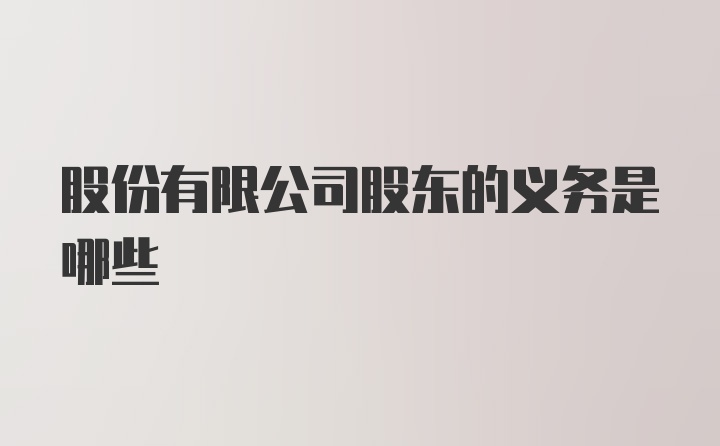 股份有限公司股东的义务是哪些